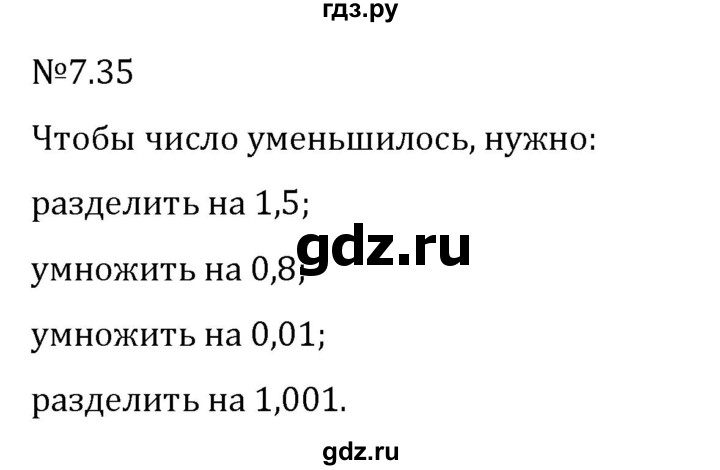 гдз.ру

№7.35

Чтобы число уменьшилось, нужно:

разделить на 1,5;

gdz.ru

умножить на 0,8;

умножить на 0,01;

разделить на 1,001.

gdz.ru